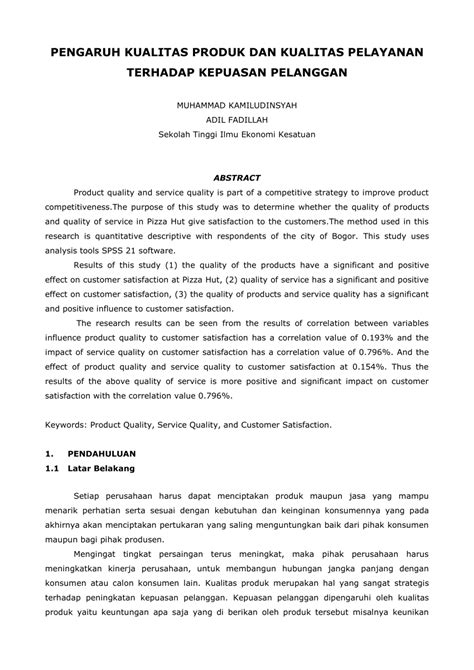 PENGARUH KUALITAS PRODUK DAN KUALITAS PELAYANAN TERHADAP KEPUASAN PELANGGAN

MUHAMMAD KAMILUDINSYAH
ADIL FADILLAH
Sekolah Tinggi Ilmu Ekonomi Kesatuan

ABSTRACT

Product quality and service quality is part of a competitive strategy to improve product competitiveness.The purpose of this study was to determine whether the quality of products and quality of service in Pizza Hut give satisfaction to the customers.The method used in this research is quantitative descriptive with respondents of the city of Bogor. This study uses analysis tools SPSS 21 software.

Results of this study (1) the quality of the products have a significant and positive effect on customer satisfaction at Pizza Hut, (2) quality of service has a significant and positive effect on customer satisfaction, (3) the quality of products and service quality has a significant and positive influence to customer satisfaction.

The research results can be seen from the results of correlation between variables influence product quality to customer satisfaction has a correlation value of 0.193% and the impact of service quality on customer satisfaction has a correlation value of 0.796%. And the effect of product quality and service quality to customer satisfaction at 0.154%. Thus the results of the above quality of service is more positive and significant impact on customer satisfaction with the correlation value 0.796%.

Keywords: Product Quality, Service Quality, and Customer Satisfaction.

1. PENDAHULUAN
1.1 Latar Belakang

Setiap perusahaan harus dapat menciptakan produk maupun jasa yang mampu menarik perhatian serta sesuai dengan kebutuhan dan keinginan konsumennya yang pada akhirnya akan menciptakan pertukaran yang saling menguntungkan baik dari pihak konsumen maupun bagi pihak produsen.

Mengingat tingkat persaingan terus meningkat, maka pihak perusahaan harus meningkatkan kinerja perusahaan, untuk membangun hubungan jangka panjang dengan konsumen atau calon konsumen lain. Kualitas produk merupakan hal yang sangat strategis terhadap peningkatan kepuasan pelanggan. Kepuasan pelanggan dipengaruhi oleh kualitas produk yaitu keuntungan apa saja yang di berikan oleh produk tersebut misalnya keunikan